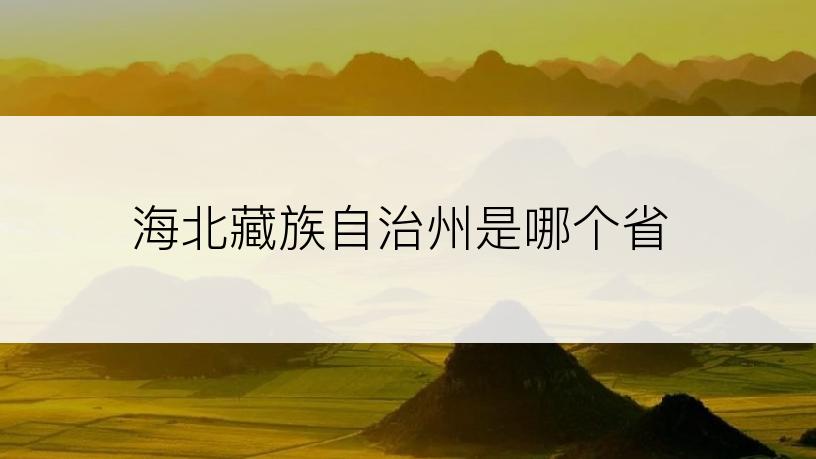 海北藏族自治州是哪个省